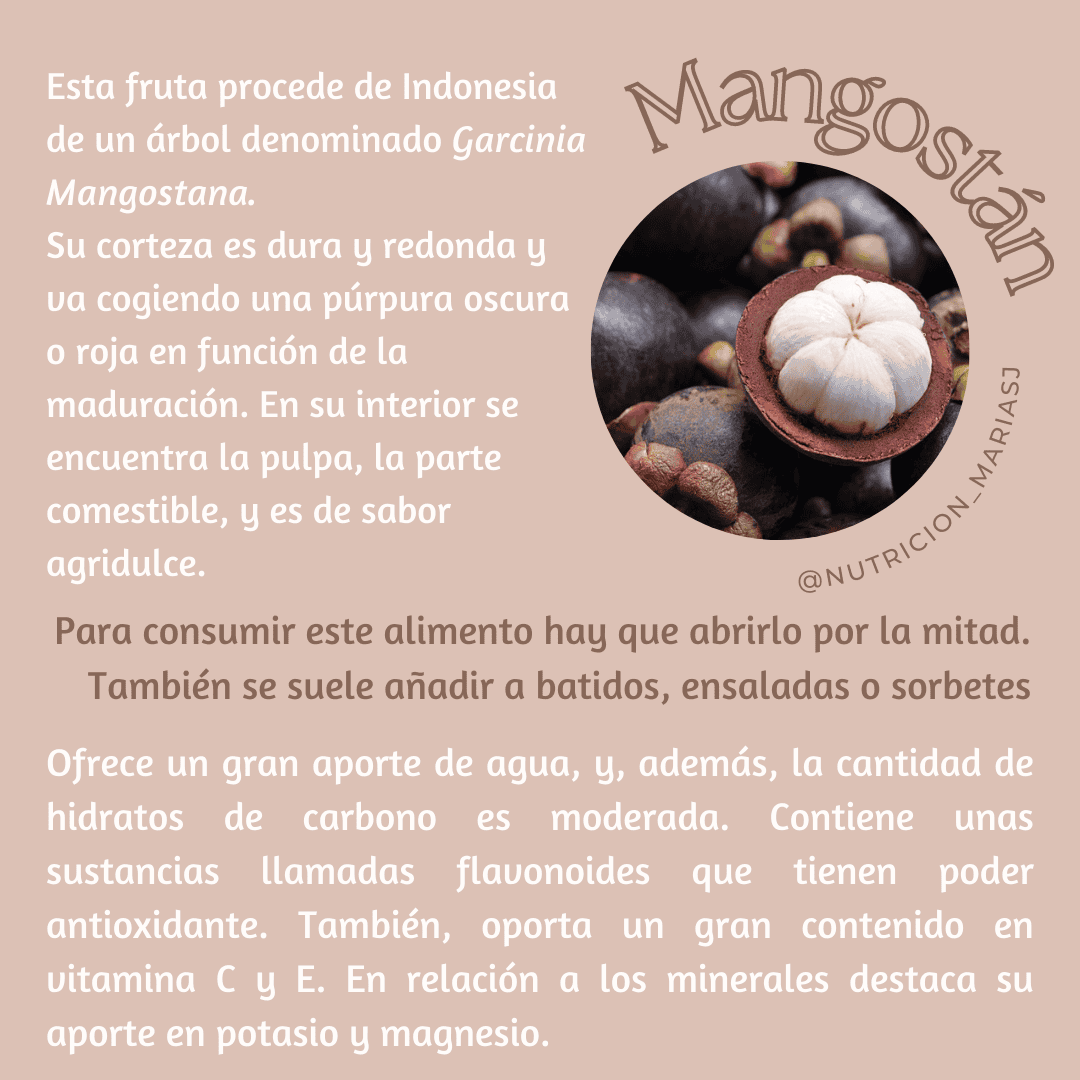 Mangostán

Esta fruta procede de Indonesia de un árbol denominado Garcinia Mangostana.
Su corteza es dura y redonda y va cogiendo una púrpura oscura o roja en función de la maduración. En su interior se encuentra la pulpa, la parte comestible, y es de sabor agridulce.

@NUTRICION_MARIASJ

Para consumir este alimento hay que abrirlo por la mitad. También se suele añadir a batidos, ensaladas o sorbetes

Ofrece un gran aporte de agua, y, además, la cantidad de hidratos de carbono es moderada. Contiene unas sustancias llamadas flavonoides que tienen poder antioxidante. También, oporta un gran contenido en vitamina C y E. En relación a los minerales destaca su aporte en potasio y magnesio.